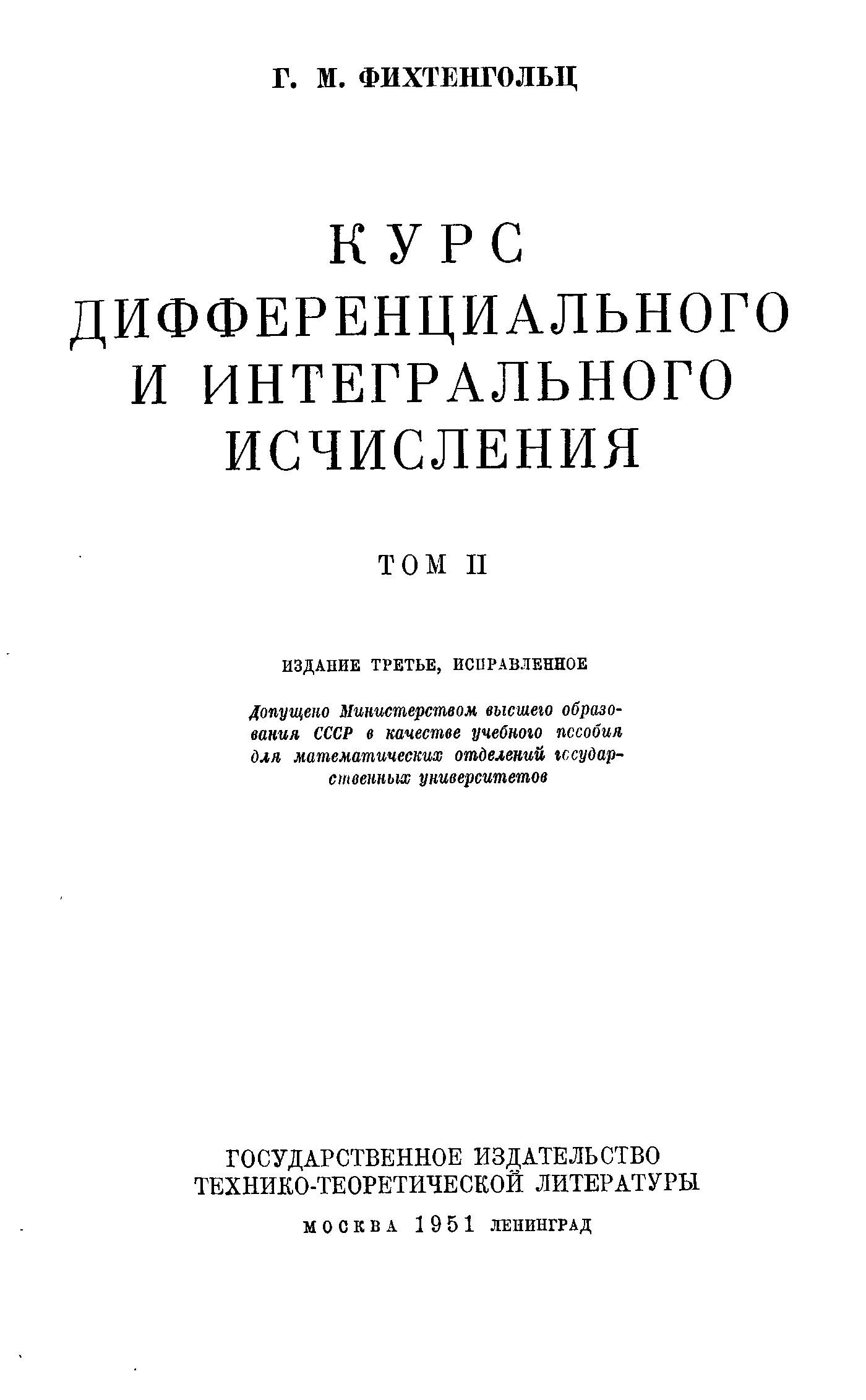 Г. М. ФИХТЕНГОЛЬЦ

КУРС
ДИФФЕРЕНЦИАЛЬНОГО
И ИНТЕГРАЛЬНОГО
ИСЧИСЛЕНИЯ

ТОМ II

ИЗДАНИЕ ТРЕТЬЕ, ИСПРАВЛЕННОЕ

Допущено Министерством высшего образования СССР в качестве учебного пособия для математических отделений государственных университетов

ГОСУДАРСТВЕННОЕ ИЗДАТЕЛЬСТВО
ТЕХНИКО-ТЕОРЕТИЧЕСКОЙ ЛИТЕРАТУРЫ

МОСКВА 1951 ЛЕНИНГРАД